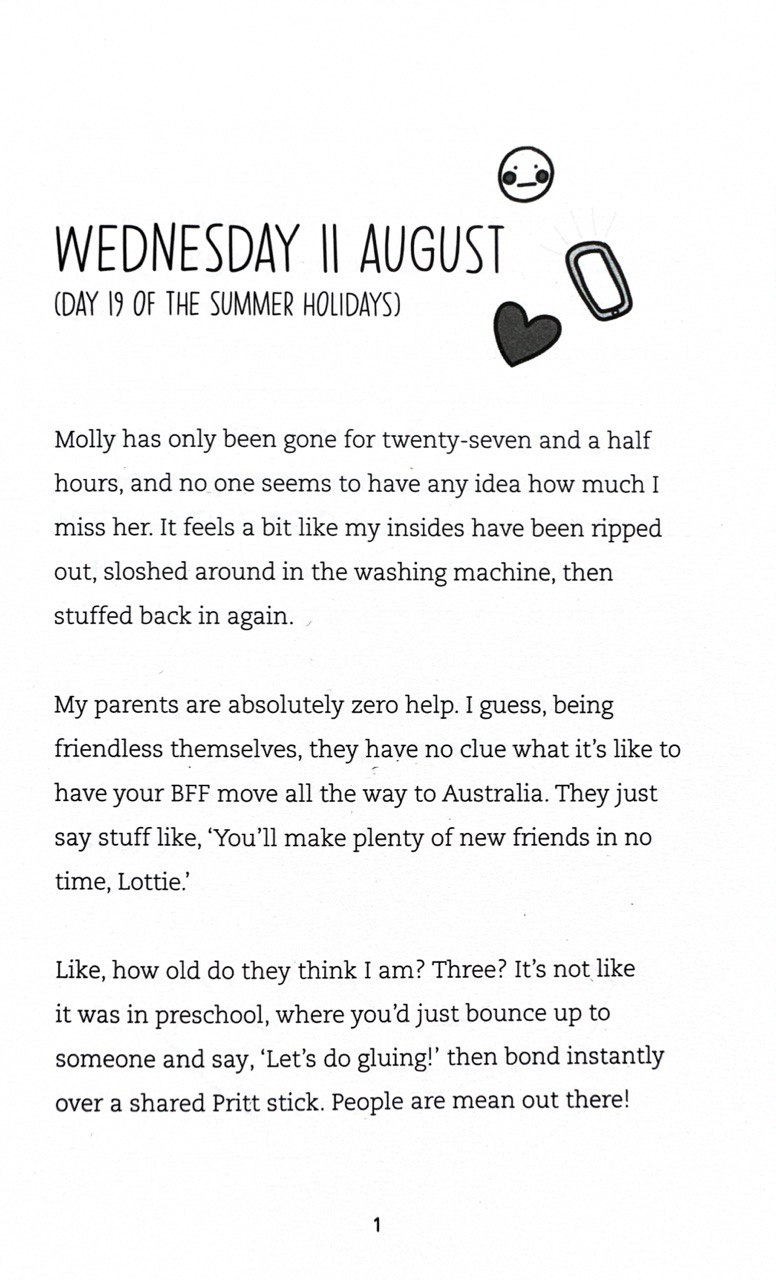 WEDNESDAY 11 AUGUST
(DAY 19 OF THE SUMMER HOLIDAYS)

Molly has only been gone for twenty-seven and a half hours, and no one seems to have any idea how much I miss her. It feels a bit like my insides have been ripped out, sloshed around in the washing machine, then stuffed back in again.

My parents are absolutely zero help. I guess, being friendless themselves, they have no clue what it's like to have your BFF move all the way to Australia. They just say stuff like, 'You'll make plenty of new friends in no time, Lottie.'

Like, how old do they think I am? Three? It's not like it was in preschool, where you'd just bounce up to someone and say, 'Let's do gluing!' then bond instantly over a shared Pritt stick. People are mean out there!

1